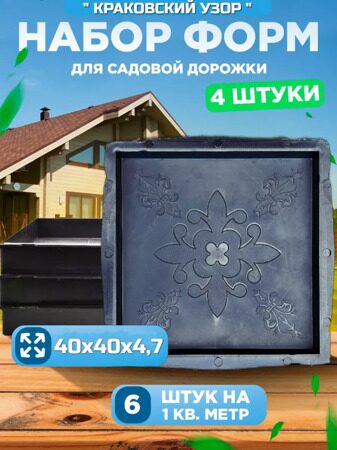 " КРАКОВСКИЙ УЗОР "

НАБОР ФОРМ

ДЛЯ САДОВОЙ ДОРОЖКИ

4 ШТУКИ

40x40x4,7

6 ШТУК НА 1 КВ. МЕТР